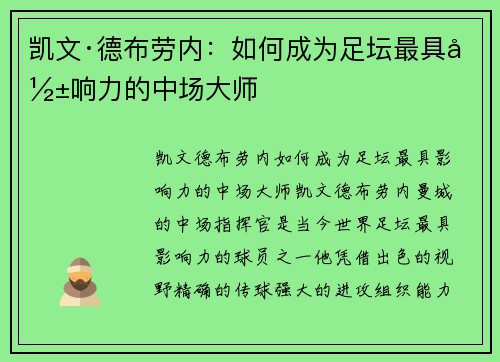 凯文·德布劳内：如何成为足坛最具å½±响力的中场大师

凯文德布劳内如何成为足坛最具影响力的中场大师凯文德布劳内曼城的中场指挥官是当今世界足坛最具影响力的球员之一他凭借出色的视野精确的传球强大的进攻组织能力